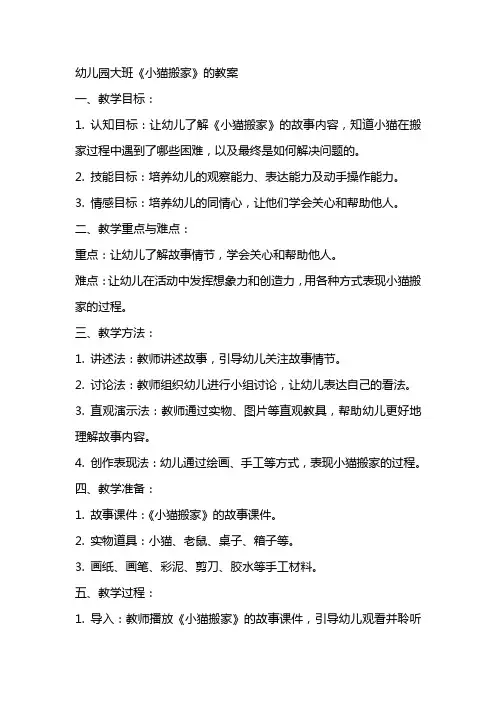 幼儿园大班《小猫搬家》的教案

一、教学目标：

1. 认知目标：让幼儿了解《小猫搬家》的故事内容，知道小猫在搬家过程中遇到了哪些困难，以及最终是如何解决问题的。

2. 技能目标：培养幼儿的观察能力、表达能力及动手操作能力。

3. 情感目标：培养幼儿的同情心，让他们学会关心和帮助他人。

二、教学重点与难点：

重点：让幼儿了解故事情节，学会关心和帮助他人。

难点：让幼儿在活动中发挥想象力和创造力，用各种方式表现小猫搬家的过程。

三、教学方法：

1. 讲述法：教师讲述故事，引导幼儿关注故事情节。

2. 讨论法：教师组织幼儿进行小组讨论，让幼儿表达自己的看法。

3. 直观演示法：教师通过实物、图片等直观教具，帮助幼儿更好地理解故事内容。

4. 创作表现法：幼儿通过绘画、手工等方式，表现小猫搬家的过程。

四、教学准备：

1. 故事课件：《小猫搬家》的故事课件。

2. 实物道具：小猫、老鼠、桌子、箱子等。

3. 画纸、画笔、彩泥、剪刀、胶水等手工材料。

五、教学过程：

1. 导入：教师播放《小猫搬家》的故事课件，引导幼儿观看并聆听